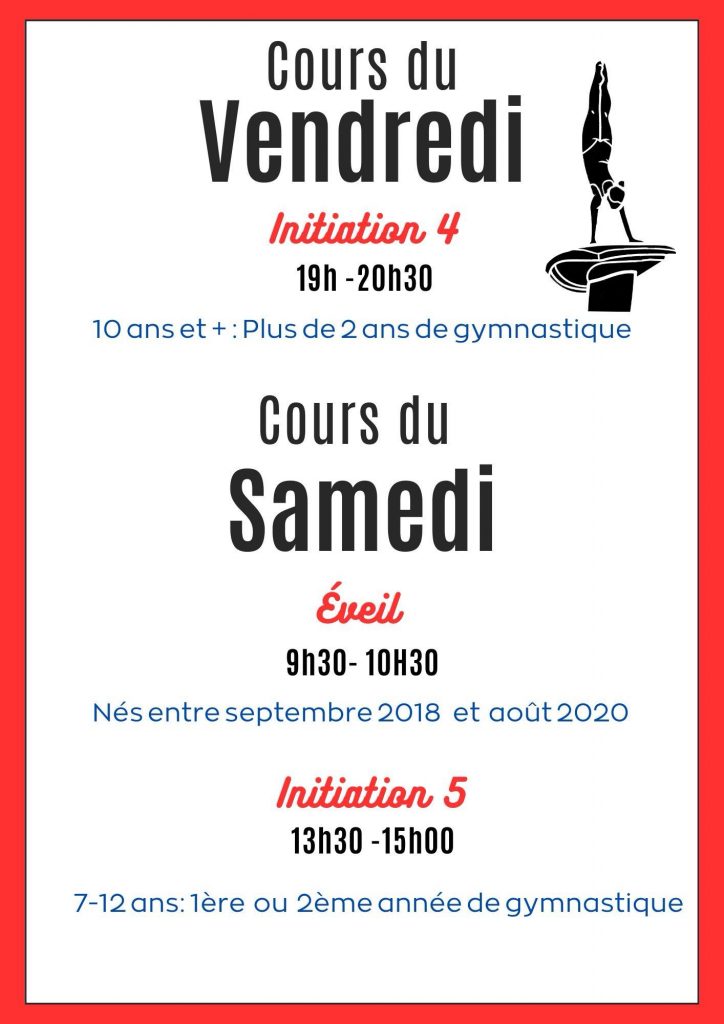 Cours du
Vendredi

Initiation 4

19h -20h30

10 ans et + : Plus de 2 ans de gymnastique

Cours du
Samedi

Éveil

9h30- 10H30

Nés entre septembre 2018 et août 2020

Initiation 5

13h30 -15h00

7-12 ans: 1ère ou 2ème année de gymnastique